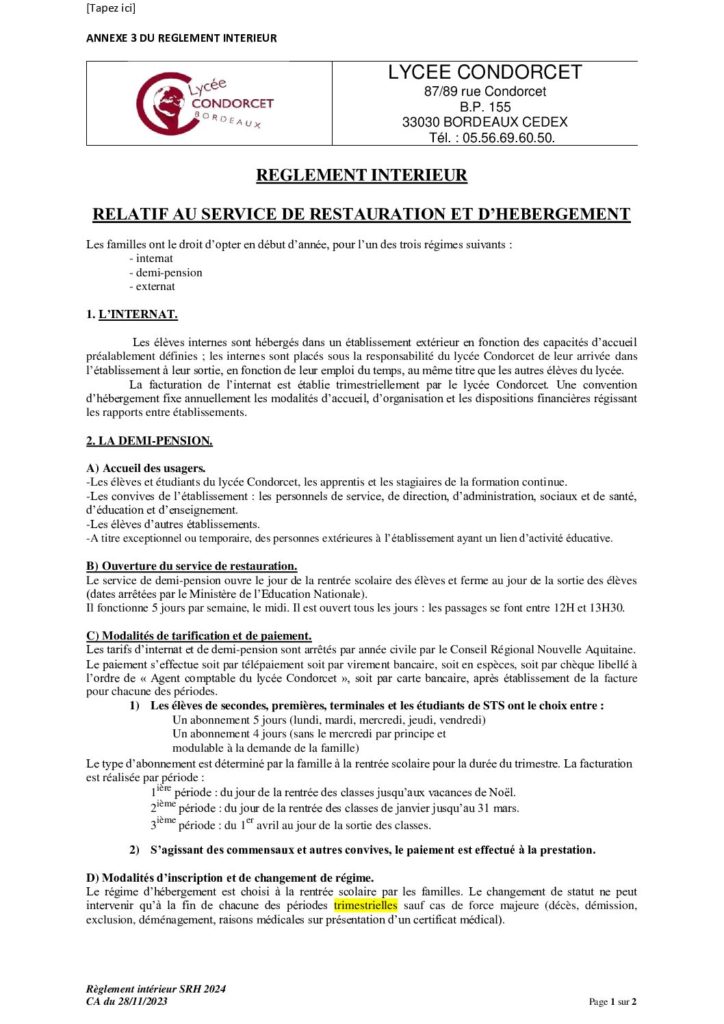 [Tapez ici]

ANNEXE 3 DU REGLEMENT INTERIEUR

Lycée CONDORCET BORDEAUX

LYCEE CONDORCET
87/89 rue Condorcet
B.P. 155
33030 BORDEAUX CEDEX
Tél. : 05.56.69.60.50.

REGLEMENT INTERIEUR

RELATIF AU SERVICE DE RESTAURATION ET D'HEBERGEMENT

Les familles ont le droit d'opter en début d'année, pour l'un des trois régimes suivants :
- internat
- demi-pension
- externat

1. L'INTERNAT.

Les élèves internes sont hébergés dans un établissement extérieur en fonction des capacités d'accueil préalablement définies ; les internes sont placés sous la responsabilité du lycée Condorcet de leur arrivée dans l'établissement à leur sortie, en fonction de leur emploi du temps, au même titre que les autres élèves du lycée.

La facturation de l'internat est établie trimestriellement par le lycée Condorcet. Une convention d'hébergement fixe annuellement les modalités d'accueil, d'organisation et les dispositions financières régissant les rapports entre établissements.

2. LA DEMI-PENSION.

A) Accueil des usagers.
-Les élèves et étudiants du lycée Condorcet, les apprentis et les stagiaires de la formation continue.
-Les convives de l'établissement : les personnels de service, de direction, d'administration, sociaux et de santé, d'éducation et d'enseignement.
-Les élèves d'autres établissements.
-A titre exceptionnel ou temporaire, des personnes extérieures à l'établissement ayant un lien d'activité éducative.

B) Ouverture du service de restauration.
Le service de demi-pension ouvre le jour de la rentrée scolaire des élèves et ferme au jour de la sortie des élèves (dates arrêtées par le Ministère de l'Education Nationale).
Il fonctionne 5 jours par semaine, le midi. Il est ouvert tous les jours : les passages se font entre 12H et 13H30.

C) Modalités de tarification et de paiement.
Les tarifs d'internat et de demi-pension sont arrêtés par année civile par le Conseil Régional Nouvelle Aquitaine.
Le paiement s'effectue soit par télépaiement soit par virement bancaire, soit en espèces, soit par chèque libellé à l'ordre de « Agent comptable du lycée Condorcet », soit par carte bancaire, après établissement de la facture pour chacune des périodes.

1) Les élèves de secondes, premières, terminales et les étudiants de STS ont le choix entre :
Un abonnement 5 jours (lundi, mardi, mercredi, jeudi, vendredi)
Un abonnement 4 jours (sans le mercredi par principe et modulable à la demande de la famille)

Le type d'abonnement est déterminé par la famille à la rentrée scolaire pour la durée du trimestre. La facturation est réalisée par période :
$1^{ière}$ période : du jour de la rentrée des classes jusqu'aux vacances de Noël.
$2^{ième}$ période : du jour de la rentrée des classes de janvier jusqu'au 31 mars.
$3^{ième}$ période : du $1^{er}$ avril au jour de la sortie des classes.

2) S'agissant des commensaux et autres convives, le paiement est effectué à la prestation.

D) Modalités d'inscription et de changement de régime.
Le régime d'hébergement est choisi à la rentrée scolaire par les familles. Le changement de statut ne peut intervenir qu'à la fin de chacune des périodes trimestrielles sauf cas de force majeure (décès, démission, exclusion, déménagement, raisons médicales sur présentation d'un certificat médical).

Règlement intérieur SRH 2024
CA du 28/11/2023

Page 1 sur 2